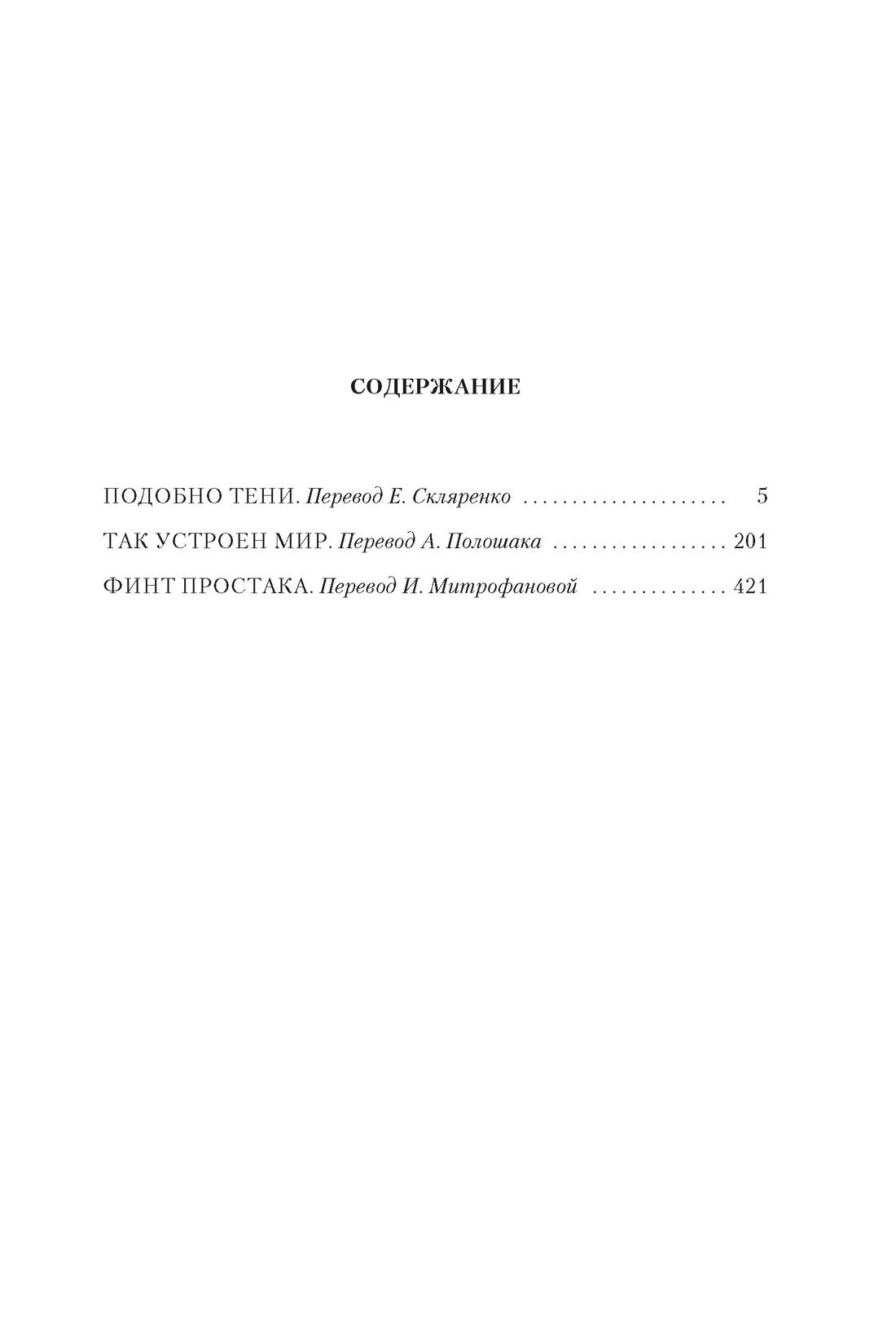 СОДЕРЖАНИЕ

ПОДОБНО ТЕНИ. Перевод Е. Скляренко 5
ТАК УСТРОЕН МИР. Перевод А. Полошака 201
ФИНТ ПРОСТАКА. Перевод И. Митрофановой 421